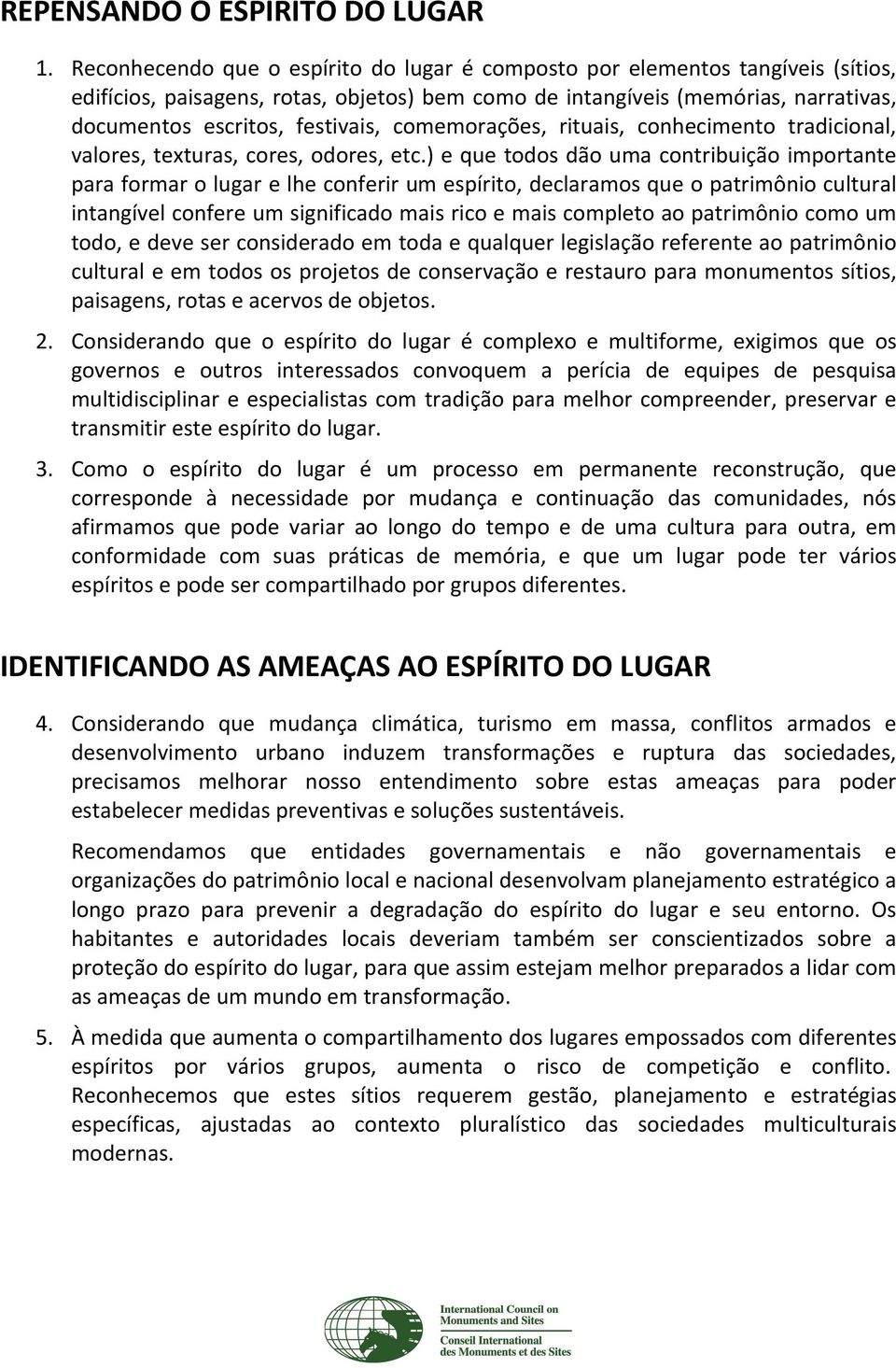 REPENSANDO O ESPÍRITO DO LUGAR

1. Reconhecendo que o espírito do lugar é composto por elementos tangíveis (sítios, edifícios, paisagens, rotas, objetos) bem como de intangíveis (memórias, narrativas, documentos escritos, festivais, comemorações, rituais, conhecimento tradicional, valores, texturas, cores, odores, etc.) e que todos dão uma contribuição importante para formar o lugar e lhe conferir um espírito, declaramos que o patrimônio cultural intangível confere um significado mais rico e mais completo ao patrimônio como um todo, e deve ser considerado em toda e qualquer legislação referente ao patrimônio cultural e em todos os projetos de conservação e restauro para monumentos sítios, paisagens, rotas e acervos de objetos.

2. Considerando que o espírito do lugar é complexo e multiforme, exigimos que os governos e outros interessados convoquem a perícia de equipes de pesquisa multidisciplinar e especialistas com tradição para melhor compreender, preservar e transmitir este espírito do lugar.

3. Como o espírito do lugar é um processo em permanente reconstrução, que corresponde à necessidade por mudança e continuação das comunidades, nós afirmamos que pode variar ao longo do tempo e de uma cultura para outra, em conformidade com suas práticas de memória, e que um lugar pode ter vários espíritos e pode ser compartilhado por grupos diferentes.

IDENTIFICANDO AS AMEAÇAS AO ESPÍRITO DO LUGAR

4. Considerando que mudança climática, turismo em massa, conflitos armados e desenvolvimento urbano induzem transformações e ruptura das sociedades, precisamos melhorar nosso entendimento sobre estas ameaças para poder estabelecer medidas preventivas e soluções sustentáveis.

Recomendamos que entidades governamentais e não governamentais e organizações do patrimônio local e nacional desenvolvam planejamento estratégico a longo prazo para prevenir a degradação do espírito do lugar e seu entorno. Os habitantes e autoridades locais deveriam também ser conscientizados sobre a proteção do espírito do lugar, para que assim estejam melhor preparados a lidar com as ameaças de um mundo em transformação.

5. À medida que aumenta o compartilhamento dos lugares empossados com diferentes espíritos por vários grupos, aumenta o risco de competição e conflito. Reconhecemos que estes sítios requerem gestão, planejamento e estratégias específicas, ajustadas ao contexto pluralístico das sociedades multiculturais modernas.

International Council on Monuments and Sites
Conseil International des Monuments et des Sites